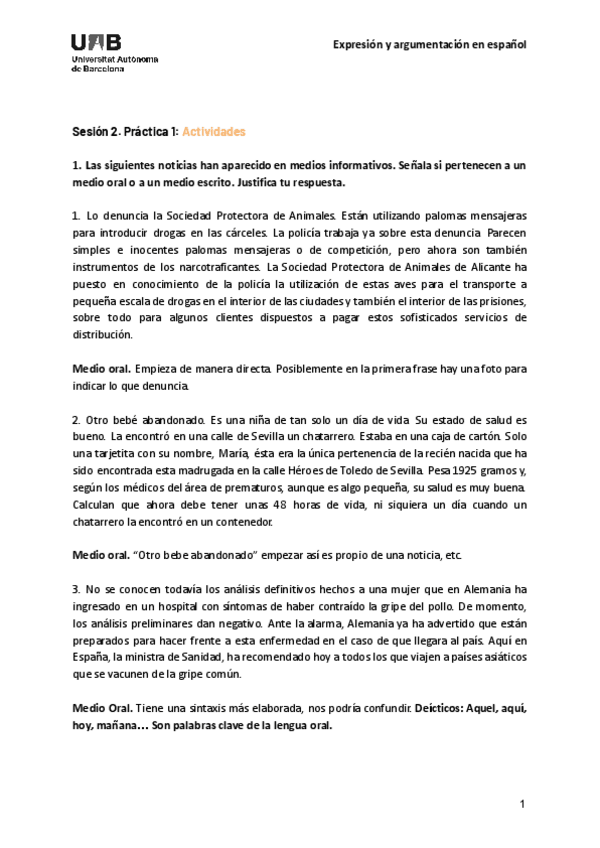 UAB
Universitat Autònoma de Barcelona

Expresión y argumentación en español

Sesión 2. Práctica 1: Actividades

1. Las siguientes noticias han aparecido en medios informativos. Señala si pertenecen a un medio oral o a un medio escrito. Justifica tu respuesta.

1. Lo denuncia la Sociedad Protectora de Animales. Están utilizando palomas mensajeras para introducir drogas en las cárceles. La policía trabaja ya sobre esta denuncia. Parecen simples e inocentes palomas mensajeras o de competición, pero ahora son también instrumentos de los narcotraficantes. La Sociedad Protectora de Animales de Alicante ha puesto en conocimiento de la policía la utilización de estas aves para el transporte a pequeña escala de drogas en el interior de las ciudades y también el interior de las prisiones, sobre todo para algunos clientes dispuestos a pagar estos sofisticados servicios de distribución.

Medio oral. Empieza de manera directa. Posiblemente en la primera frase hay una foto para indicar lo que denuncia.

2. Otro bebé abandonado. Es una niña de tan solo un día de vida. Su estado de salud es bueno. La encontró en una calle de Sevilla un chatarrero. Estaba en una caja de cartón. Solo una tarjetita con su nombre, María, ésta era la única pertenencia de la recién nacida que ha sido encontrada esta madrugada en la calle Héroes de Toledo de Sevilla. Pesa 1925 gramos y, según los médicos del área de prematuros, aunque es algo pequeña, su salud es muy buena. Calculan que ahora debe tener unas 48 horas de vida, ni siquiera un día cuando un chatarrero la encontró en un contenedor.

Medio oral. "Otro bebe abandonado" empezar así es propio de una noticia, etc.

3. No se conocen todavía los análisis definitivos hechos a una mujer que en Alemania ha ingresado en un hospital con síntomas de haber contraído la gripe del pollo. De momento, los análisis preliminares dan negativo. Ante la alarma, Alemania ya ha advertido que están preparados para hacer frente a esta enfermedad en el caso de que llegara al país. Aquí en España, la ministra de Sanidad, ha recomendado hoy a todos los que viajen a países asiáticos que se vacunen de la gripe común.

Medio Oral. Tiene una sintaxis más elaborada, nos podría confundir. Deícticos: Aquel, aquí, hoy, mañana… Son palabras clave de la lengua oral.

1